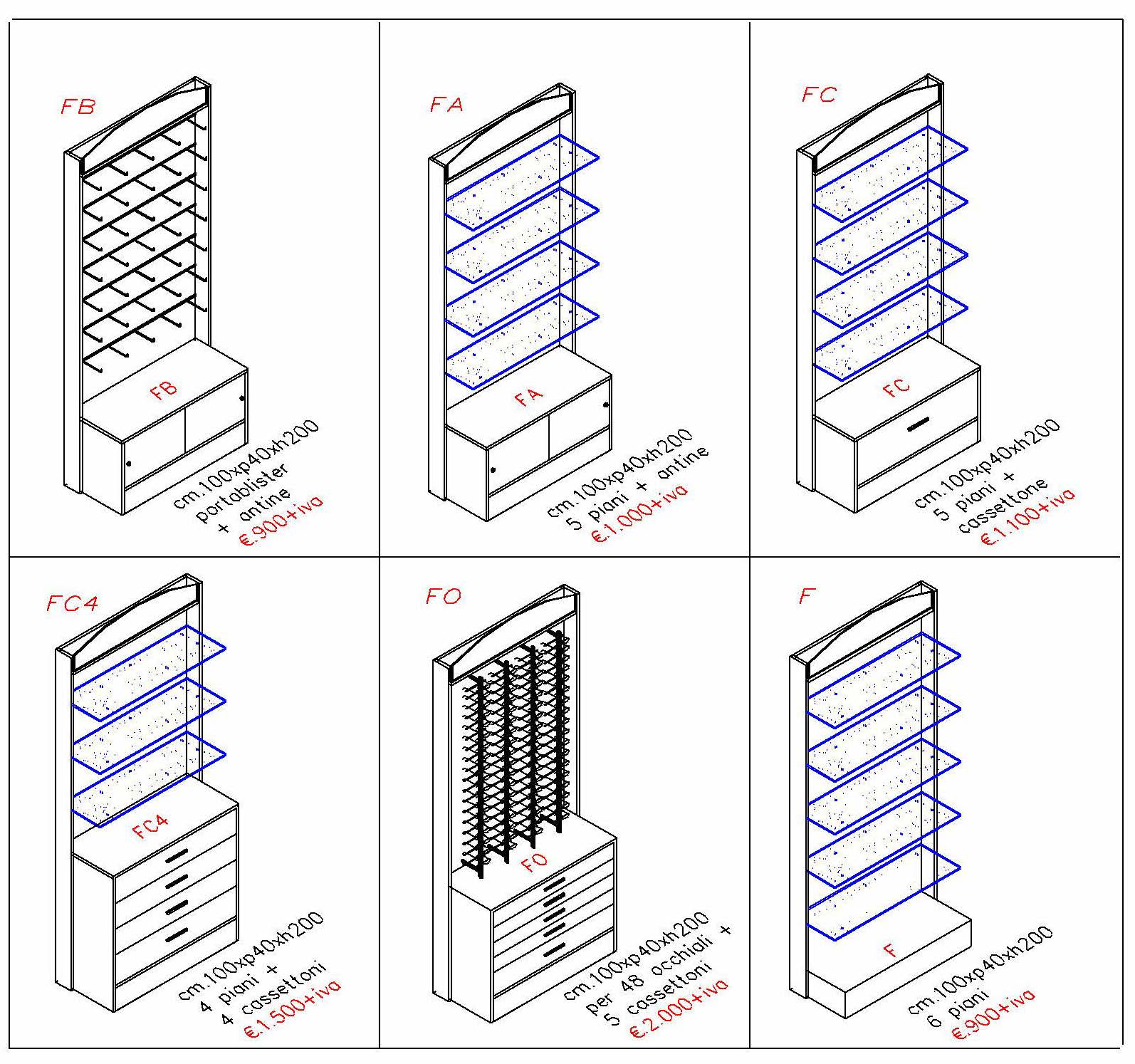 FB

FB

cm.100xp40xh200
portablister
+ antine
€.900+iva

FA

FA

cm.100xp40xh200
5 piani + antine
€.1.000+iva

FC

FC

cm.100xp40xh200
5 piani +
cassettone
€.1.100+iva

FC4

FC4

cm.100xp40xh200
4 piani +
4 cassettoni
€.1.500+iva

FO

FO

cm.100xp40xh200
per 48 occhiali +
5 cassettoni
€.2.000+iva

F

F

cm.100xp40xh200
6 piani
€.900+iva